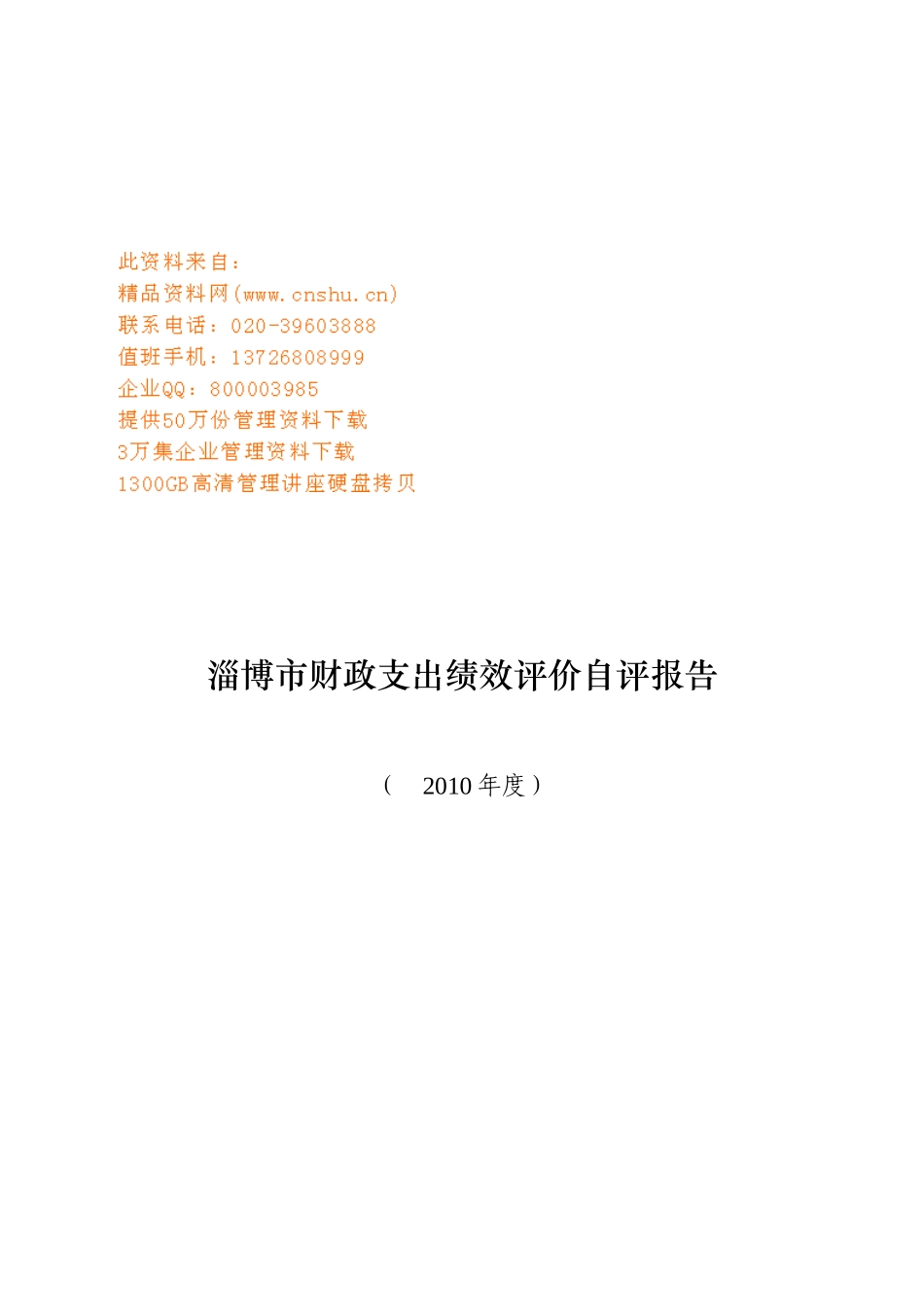 此资料来自：
精品资料网(www.cnshu.cn)
联系电话：020-39603888
值班手机：13726808999
企业QQ：800003985
提供50万份管理资料下载
3万集企业管理资料下载
1300GB高清管理讲座硬盘拷贝

淄博市财政支出绩效评价自评报告

（ 2010 年度）